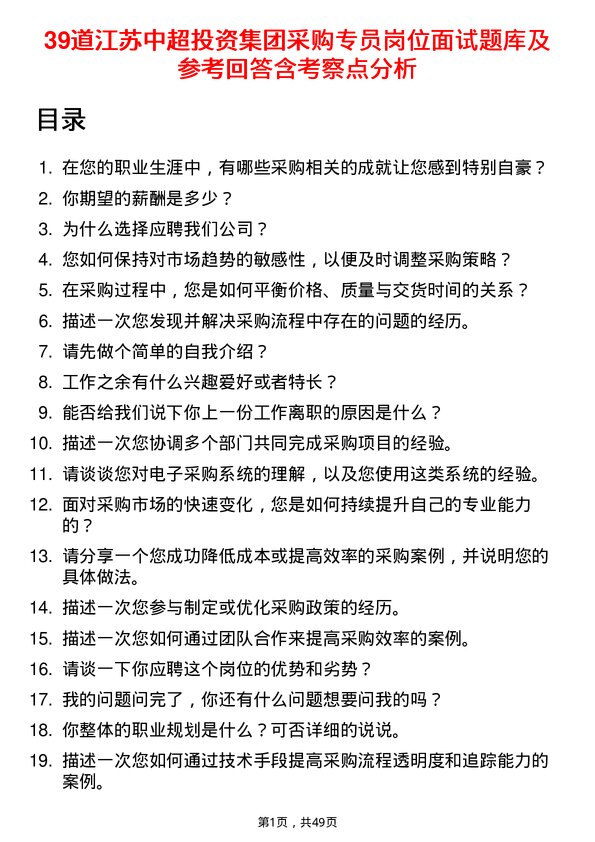 39道江苏中超投资集团采购专员岗位面试题库及参考回答含考察点分析

目录

1. 在您的职业生涯中，有哪些采购相关的成就让您感到特别自豪？
2. 你期望的薪酬是多少？
3. 为什么选择应聘我们公司？
4. 您如何保持对市场趋势的敏感性，以便及时调整采购策略？
5. 在采购过程中，您是如何平衡价格、质量与交货时间的关系？
6. 描述一次您发现并解决采购流程中存在的问题的经历。
7. 请先做个简单的自我介绍？
8. 工作之余有什么兴趣爱好或者特长？
9. 能否给我们说下你上一份工作离职的原因是什么？
10. 描述一次您协调多个部门共同完成采购项目的经验。
11. 请谈谈您对电子采购系统的理解，以及您使用这类系统的经验。
12. 面对采购市场的快速变化，您是如何持续提升自己的专业能力的？
13. 请分享一个您成功降低成本或提高效率的采购案例，并说明您的具体做法。
14. 描述一次您参与制定或优化采购政策的经历。
15. 描述一次您如何通过团队合作来提高采购效率的案例。
16. 请谈一下你应聘这个岗位的优势和劣势？
17. 我的问题问完了，你还有什么问题想要问我的吗？
18. 你整体的职业规划是什么？可否详细的说说。
19. 描述一次您如何通过技术手段提高采购流程透明度和追踪能力的案例。

第1页，共49页